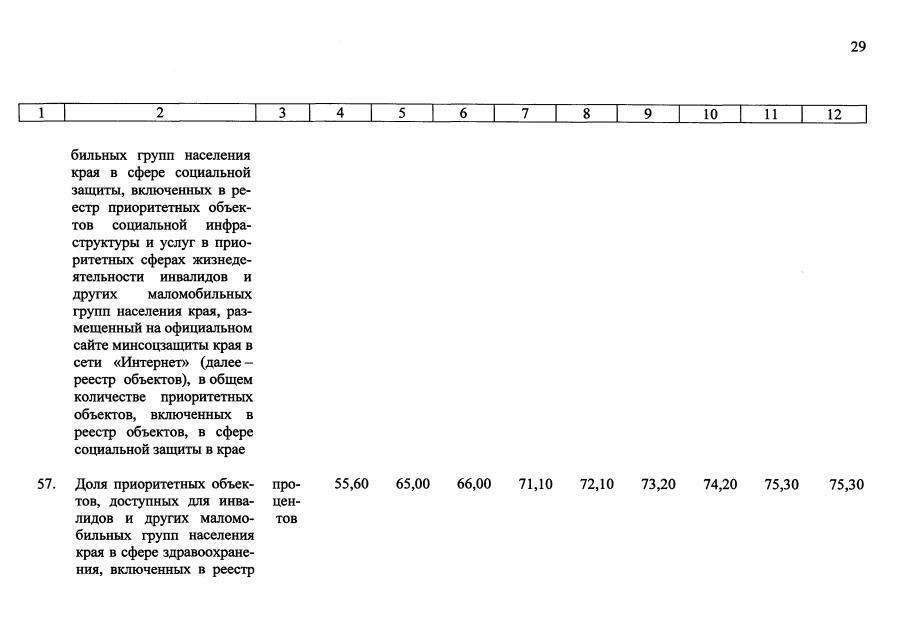 29

| 1 | 2 | 3 | 4 | 5 | 6 | 7 | 8 | 9 | 10 | 11 | 12 |
|---|---|---|---|---|---|---|---|---|---|---|---|
| | бильных групп населения края в сфере социальной защиты, включенных в реестр приоритетных объектов социальной инфраструктуры и услуг в приоритетных сферах жизнедеятельности инвалидов и других маломобильных групп населения края, размещенный на официальном сайте минсоцзащиты края в сети «Интернет» (далее – реестр объектов), в общем количестве приоритетных объектов, включенных в реестр объектов, в сфере социальной защиты в крае | | | | | | | | | | |
| 57. | Доля приоритетных объектов, доступных для инвалидов и других маломобильных групп населения края в сфере здравоохранения, включенных в реестр | процентов | 55,60 | 65,00 | 66,00 | 71,10 | 72,10 | 73,20 | 74,20 | 75,30 | 75,30 |